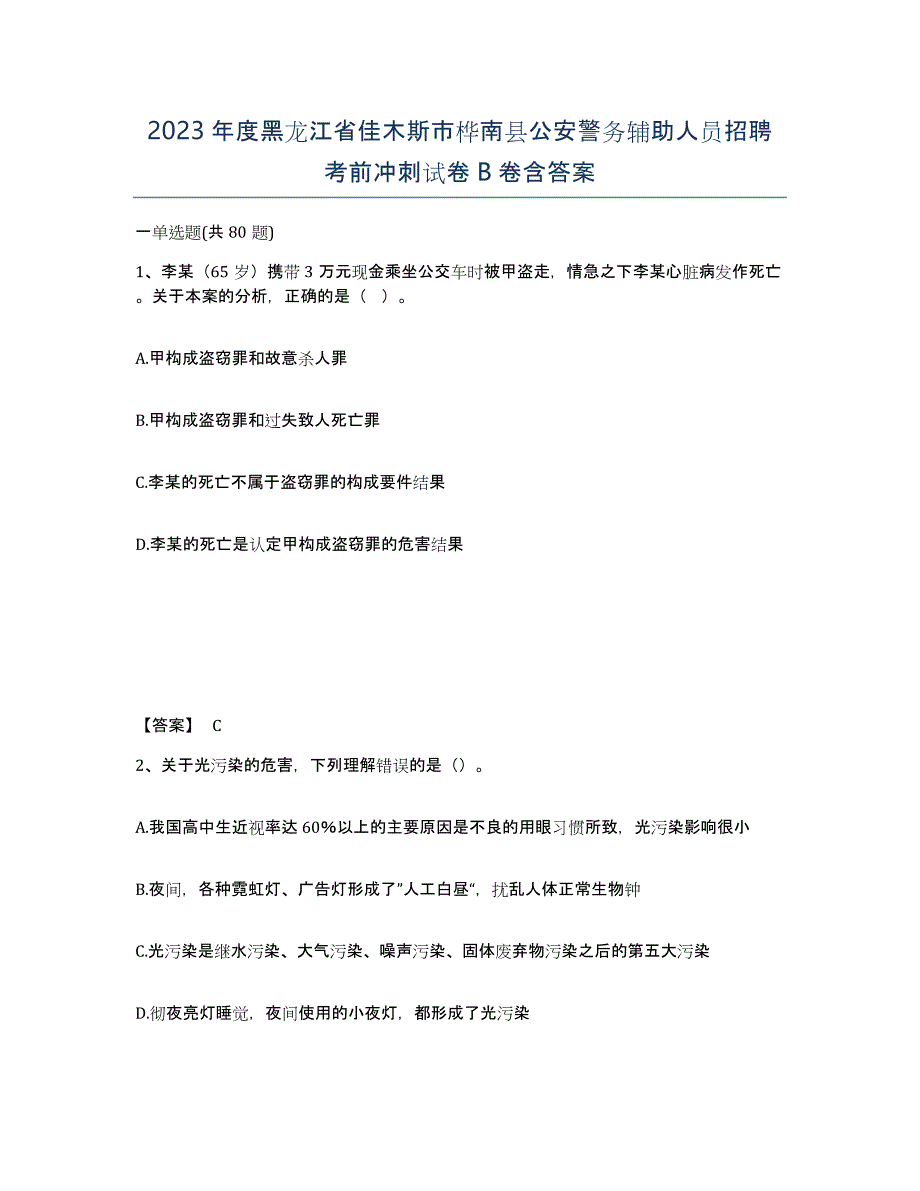 2023年度黑龙江省佳木斯市桦南县公安警务辅助人员招聘考前冲刺试卷B卷含答案

一单选题(共80题)

1、李某（65岁）携带3万元现金乘坐公交车时被甲盗走，情急之下李某心脏病发作死亡。关于本案的分析，正确的是（ ）。

A.甲构成盗窃罪和故意杀人罪

B.甲构成盗窃罪和过失致人死亡罪

C.李某的死亡不属于盗窃罪的构成要件结果

D.李某的死亡是认定甲构成盗窃罪的危害结果

【答案】 C

2、关于光污染的危害，下列理解错误的是()。

A.我国高中生近视率达60%以上的主要原因是不良的用眼习惯所致，光污染影响很小

B.夜间，各种霓虹灯、广告灯形成了”人工白昼“，扰乱人体正常生物钟

C.光污染是继水污染、大气污染、噪声污染、固体废弃物污染之后的第五大污染

D.彻夜亮灯睡觉，夜间使用的小夜灯，都形成了光污染